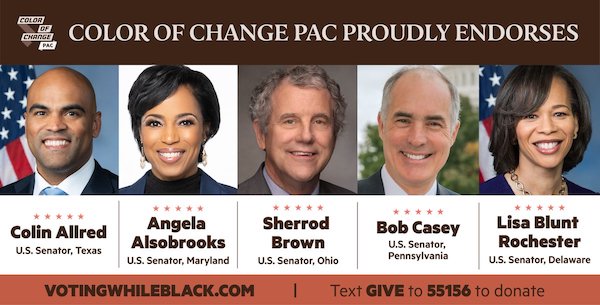 COLOR OF CHANGE PAC

COLOR OF CHANGE PAC PROUDLY ENDORSES

★★★★★
Colin Allred
U.S. Senator, Texas

★★★★★
Angela Alsobrooks
U.S. Senator, Maryland

★★★★★
Sherrod Brown
U.S. Senator, Ohio

★★★★★
Bob Casey
U.S. Senator, Pennsylvania

★★★★★
Lisa Blunt Rochester
U.S. Senator, Delaware

VOTINGWHILEBLACK.COM | Text GIVE to 55156 to donate